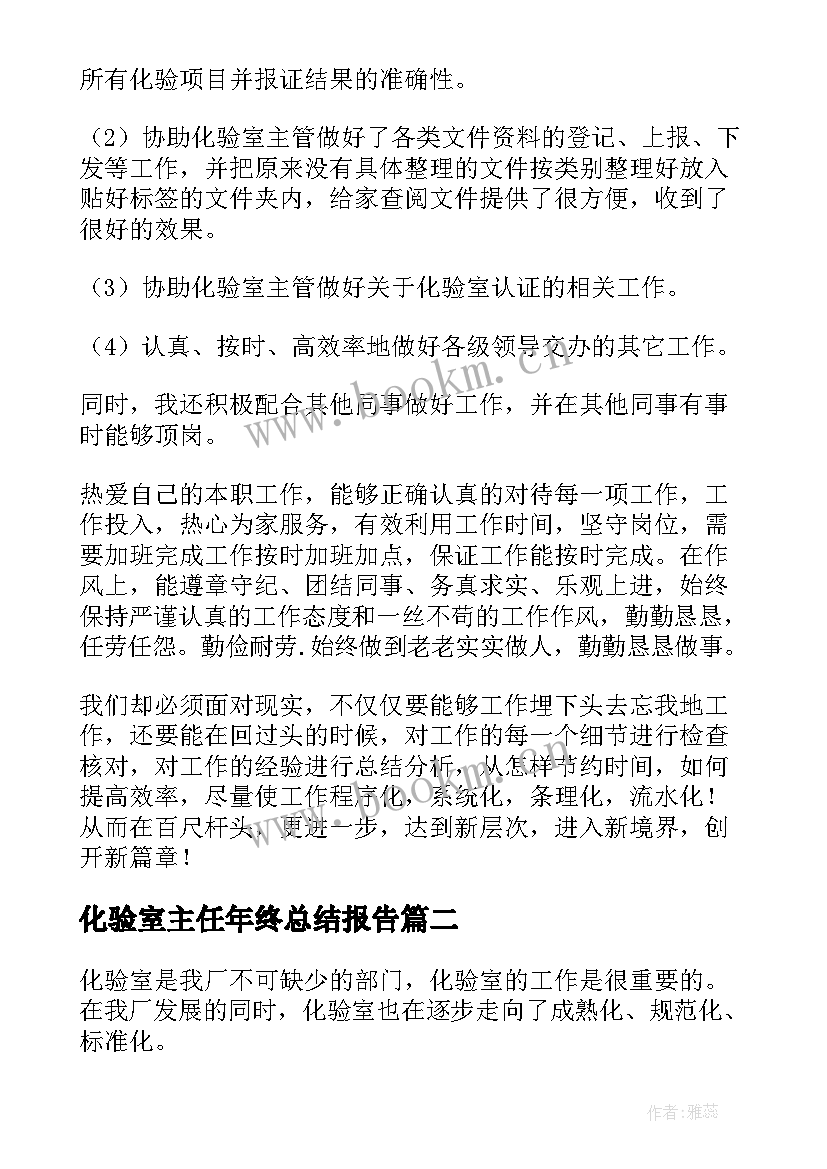 所有化验项目并报证结果的准确性。

（2）协助化验室主管做好了各类文件资料的登记、上报、下发等工作，并把原来没有具体整理的文件按类别整理好放入贴好标签的文件夹内，给家查阅文件提供了很方便，收到了很好的效果。

（3）协助化验室主管做好关于化验室认证的相关工作。

（4）认真、按时、高效率地做好各级领导交办的其它工作。

同时，我还积极配合其他同事做好工作，并在其他同事有事时能够顶岗。

热爱自己的本职工作，能够正确认真的对待每一项工作，工作投入，热心为家服务，有效利用工作时间，坚守岗位，需要加班完成工作按时加班加点，保证工作能按时完成。在作风上，能遵章守纪、团结同事、务真求实、乐观上进，始终保持严谨认真的工作态度和一丝不苟的工作作风，勤勤恳恳，任劳任怨。勤俭耐劳.始终做到老老实实做人，勤勤恳恳做事。

我们却必须面对现实，不仅仅要能够工作埋下头去忘我地工作，还要能在回过头的时候，对工作的每一个细节进行检查核对，对工作的经验进行总结分析，从怎样节约时间，如何提高效率，尽量使工作程序化，系统化，条理化，流水化！从而在百尺杆头，更进一步，达到新层次，进入新境界，创开新篇章！

化验室主任年终总结报告篇二

化验室是我厂不可缺少的部门，化验室的工作是很重要的。在我厂发展的同时，化验室也在逐步走向了成熟化、规范化、标准化。

www.bookm.cn

作者：雅蕊